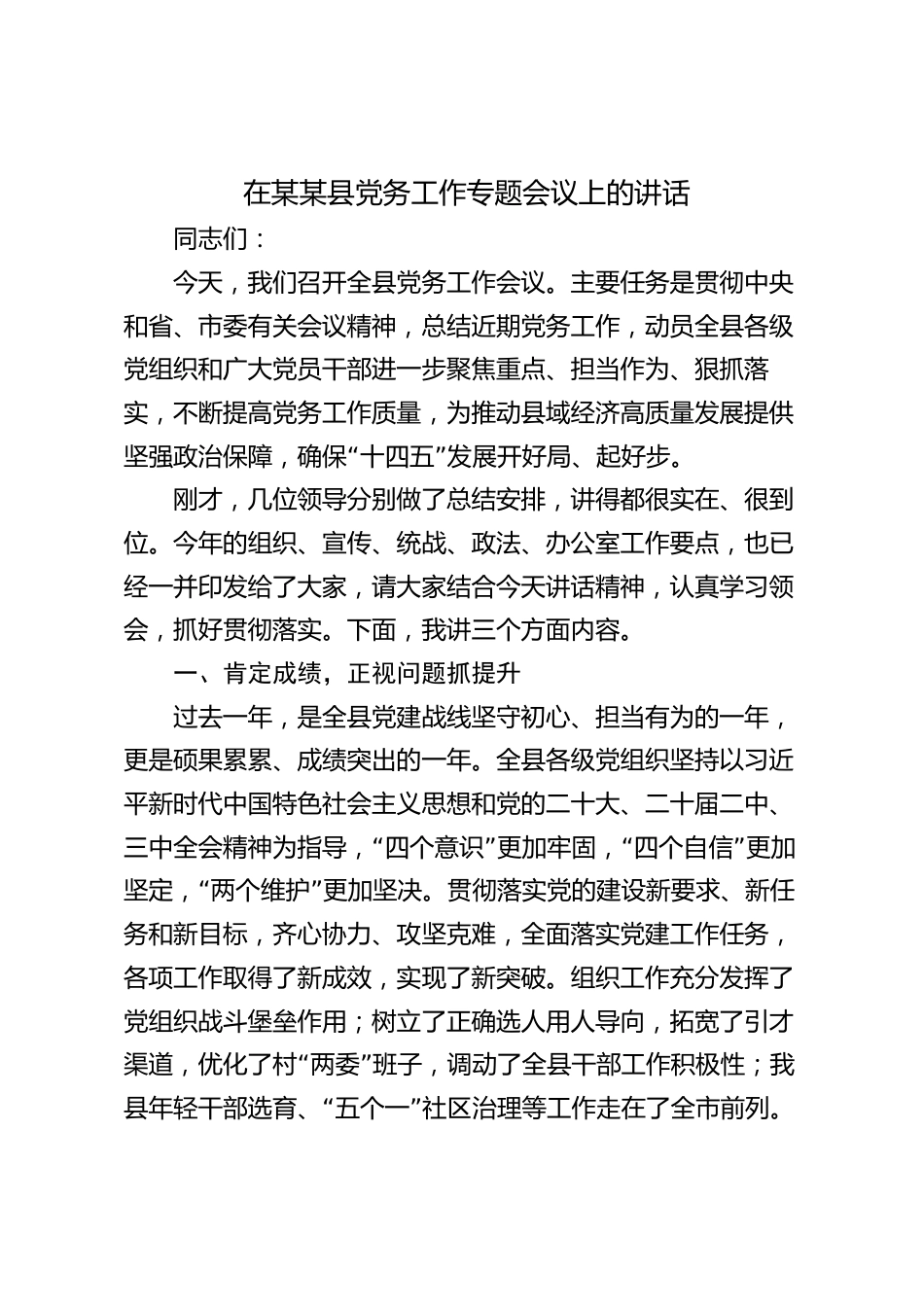 在某某县党务工作专题会议上的讲话

同志们：

今天，我们召开全县党务工作会议。主要任务是贯彻中央和省、市委有关会议精神，总结近期党务工作，动员全县各级党组织和广大党员干部进一步聚焦重点、担当作为、狠抓落实，不断提高党务工作质量，为推动县域经济高质量发展提供坚强政治保障，确保“十四五”发展开好局、起好步。

刚才，几位领导分别做了总结安排，讲得都很实在、很到位。今年的组织、宣传、统战、政法、办公室工作要点，也已经一并印发给了大家，请大家结合今天讲话精神，认真学习领会，抓好贯彻落实。下面，我讲三个方面内容。

一、肯定成绩，正视问题抓提升

过去一年，是全县党建战线坚守初心、担当有为的一年，更是硕果累累、成绩突出的一年。全县各级党组织坚持以习近平新时代中国特色社会主义思想和党的二十大、二十届二中、三中全会精神为指导，“四个意识”更加牢固，“四个自信”更加坚定，“两个维护”更加坚决。贯彻落实党的建设新要求、新任务和新目标，齐心协力、攻坚克难，全面落实党建工作任务，各项工作取得了新成效，实现了新突破。组织工作充分发挥了党组织战斗堡垒作用；树立了正确选人用人导向，拓宽了引才渠道，优化了村“两委”班子，调动了全县干部工作积极性；我县年轻干部选育、“五个一”社区治理等工作走在了全市前列。